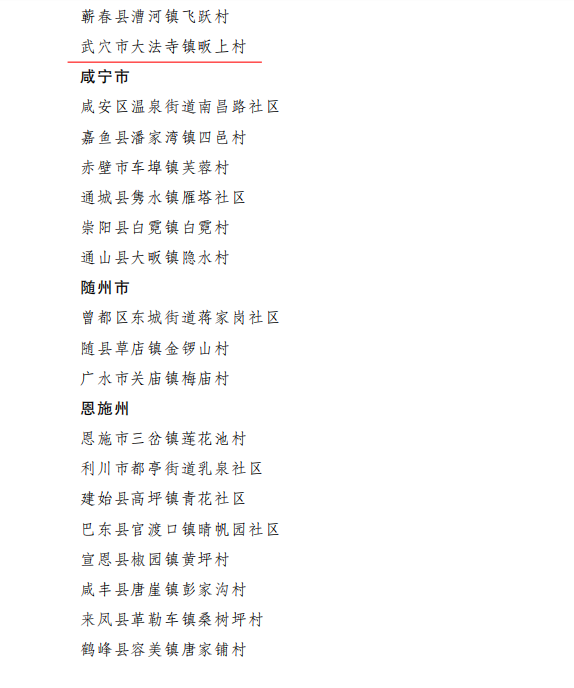 蕲春县漕河镇飞跃村

武穴市大法寺镇畈上村

咸宁市

咸安区温泉街道南昌路社区

嘉鱼县潘家湾镇四邑村

赤壁市车埠镇芙蓉村

通城县隽水镇雁塔社区

崇阳县白霓镇白霓村

通山县大畈镇隐水村

随州市

曾都区东城街道蒋家岗社区

随县草店镇金锣山村

广水市关庙镇梅庙村

恩施州

恩施市三岔镇莲花池村

利川市都亭街道乳泉社区

建始县高坪镇青花社区

巴东县官渡口镇晴帆园社区

宣恩县椒园镇黄坪村

咸丰县唐崖镇彭家沟村

来凤县革勒车镇桑树坪村

鹤峰县容美镇唐家铺村